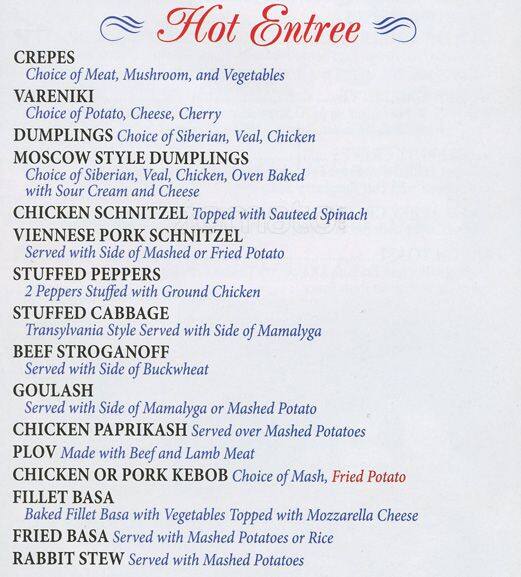 Hot Entree

CREPES
Choice of Meat, Mushroom, and Vegetables

VARENIKI
Choice of Potato, Cheese, Cherry

DUMPLINGS Choice of Siberian, Veal, Chicken

MOSCOW STYLE DUMPLINGS
Choice of Siberian, Veal, Chicken, Oven Baked with Sour Cream and Cheese

CHICKEN SCHNITZEL Topped with Sauteed Spinach

VIENNESE PORK SCHNITZEL
Served with Side of Mashed or Fried Potato

STUFFED PEPPERS
2 Peppers Stuffed with Ground Chicken

STUFFED CABBAGE
Transylvania Style Served with Side of Mamalyga

BEEF STROGANOFF
Served with Side of Buckwheat

GOULASH
Served with Side of Mamalyga or Mashed Potato

CHICKEN PAPRIKASH Served over Mashed Potatoes

PLOV Made with Beef and Lamb Meat

CHICKEN OR PORK KEBOB Choice of Mash, Fried Potato

FILLET BASA
Baked Fillet Basa with Vegetables Topped with Mozzarella Cheese

FRIED BASA Served with Mashed Potatoes or Rice

RABBIT STEW Served with Mashed Potatoes